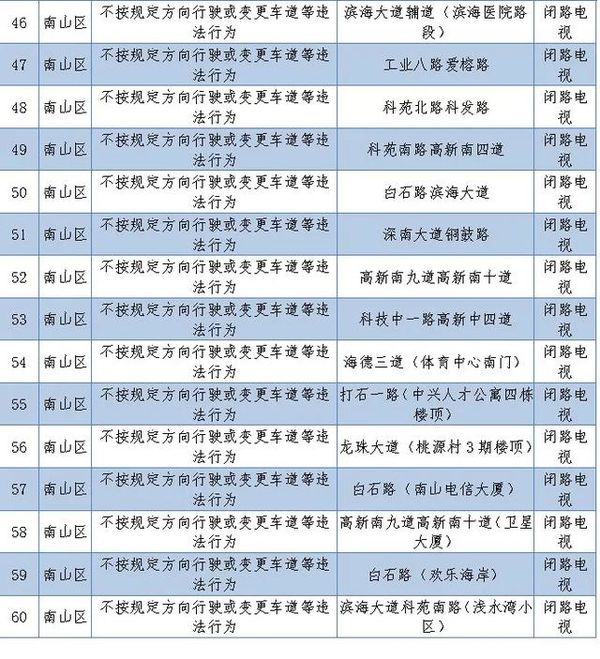 | 46 | 南山区 | 不按规定方向行驶或变更车道等违法行为 | 滨海大道辅道（滨海医院路段） | 闭路电视 |
|---|---|---|---|---|
| 47 | 南山区 | 不按规定方向行驶或变更车道等违法行为 | 工业八路爱榕路 | 闭路电视 |
| 48 | 南山区 | 不按规定方向行驶或变更车道等违法行为 | 科苑北路科发路 | 闭路电视 |
| 49 | 南山区 | 不按规定方向行驶或变更车道等违法行为 | 科苑南路高新南四道 | 闭路电视 |
| 50 | 南山区 | 不按规定方向行驶或变更车道等违法行为 | 白石路滨海大道 | 闭路电视 |
| 51 | 南山区 | 不按规定方向行驶或变更车道等违法行为 | 深南大道铜鼓路 | 闭路电视 |
| 52 | 南山区 | 不按规定方向行驶或变更车道等违法行为 | 高新南九道高新南十道 | 闭路电视 |
| 53 | 南山区 | 不按规定方向行驶或变更车道等违法行为 | 科技中一路高新中四道 | 闭路电视 |
| 54 | 南山区 | 不按规定方向行驶或变更车道等违法行为 | 海德三道（体育中心南门） | 闭路电视 |
| 55 | 南山区 | 不按规定方向行驶或变更车道等违法行为 | 打石一路（中兴人才公寓四栋楼顶） | 闭路电视 |
| 56 | 南山区 | 不按规定方向行驶或变更车道等违法行为 | 龙珠大道（桃源村3期楼顶） | 闭路电视 |
| 57 | 南山区 | 不按规定方向行驶或变更车道等违法行为 | 白石路（南山电信大厦） | 闭路电视 |
| 58 | 南山区 | 不按规定方向行驶或变更车道等违法行为 | 高新南九道高新南十道（卫星大厦） | 闭路电视 |
| 59 | 南山区 | 不按规定方向行驶或变更车道等违法行为 | 白石路（欢乐海岸） | 闭路电视 |
| 60 | 南山区 | 不按规定方向行驶或变更车道等违法行为 | 滨海大道科苑南路（浅水湾小区） | 闭路电视 |